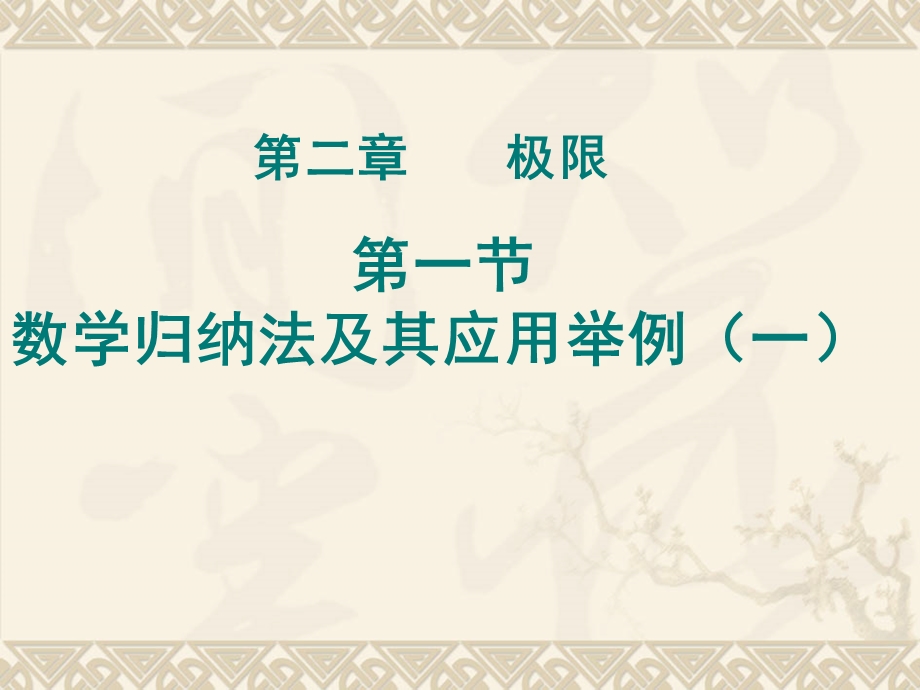 第二章　　极限

第一节
数学归纳法及其应用举例（一）